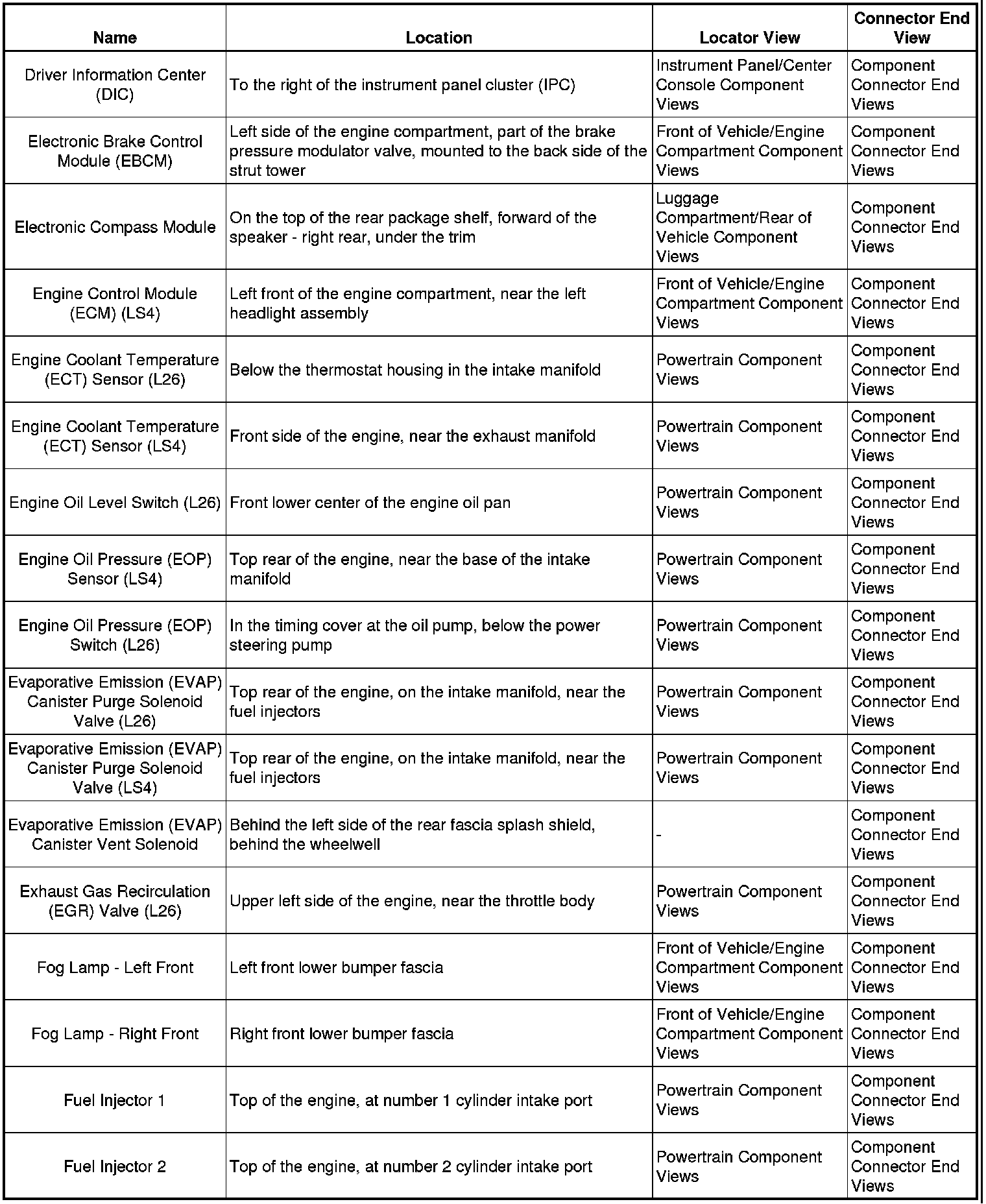 | Name | Location | Locator View | Connector End View |
|---|---|---|---|
| Driver Information Center (DIC) | To the right of the instrument panel cluster (IPC) | Instrument Panel/Center Console Component Views | Component Connector End Views |
| Electronic Brake Control Module (EBCM) | Left side of the engine compartment, part of the brake pressure modulator valve, mounted to the back side of the strut tower | Front of Vehicle/Engine Compartment Component Views | Component Connector End Views |
| Electronic Compass Module | On the top of the rear package shelf, forward of the speaker - right rear, under the trim | Luggage Compartment/Rear of Vehicle Component Views | Component Connector End Views |
| Engine Control Module (ECM) (LS4) | Left front of the engine compartment, near the left headlight assembly | Front of Vehicle/Engine Compartment Component Views | Component Connector End Views |
| Engine Coolant Temperature (ECT) Sensor (L26) | Below the thermostat housing in the intake manifold | Powertrain Component Views | Component Connector End Views |
| Engine Coolant Temperature (ECT) Sensor (LS4) | Front side of the engine, near the exhaust manifold | Powertrain Component Views | Component Connector End Views |
| Engine Oil Level Switch (L26) | Front lower center of the engine oil pan | Powertrain Component Views | Component Connector End Views |
| Engine Oil Pressure (EOP) Sensor (LS4) | Top rear of the engine, near the base of the intake manifold | Powertrain Component Views | Component Connector End Views |
| Engine Oil Pressure (EOP) Switch (L26) | In the timing cover at the oil pump, below the power steering pump | Powertrain Component Views | Component Connector End Views |
| Evaporative Emission (EVAP) Canister Purge Solenoid Valve (L26) | Top rear of the engine, on the intake manifold, near the fuel injectors | Powertrain Component Views | Component Connector End Views |
| Evaporative Emission (EVAP) Canister Purge Solenoid Valve (LS4) | Top rear of the engine, on the intake manifold, near the fuel injectors | Powertrain Component Views | Component Connector End Views |
| Evaporative Emission (EVAP) Canister Vent Solenoid | Behind the left side of the rear fascia splash shield, behind the wheelwell | - | Component Connector End Views |
| Exhaust Gas Recirculation (EGR) Valve (L26) | Upper left side of the engine, near the throttle body | Powertrain Component Views | Component Connector End Views |
| Fog Lamp - Left Front | Left front lower bumper fascia | Front of Vehicle/Engine Compartment Component Views | Component Connector End Views |
| Fog Lamp - Right Front | Right front lower bumper fascia | Front of Vehicle/Engine Compartment Component Views | Component Connector End Views |
| Fuel Injector 1 | Top of the engine, at number 1 cylinder intake port | Powertrain Component Views | Component Connector End Views |
| Fuel Injector 2 | Top of the engine, at number 2 cylinder intake port | Powertrain Component Views | Component Connector End Views |